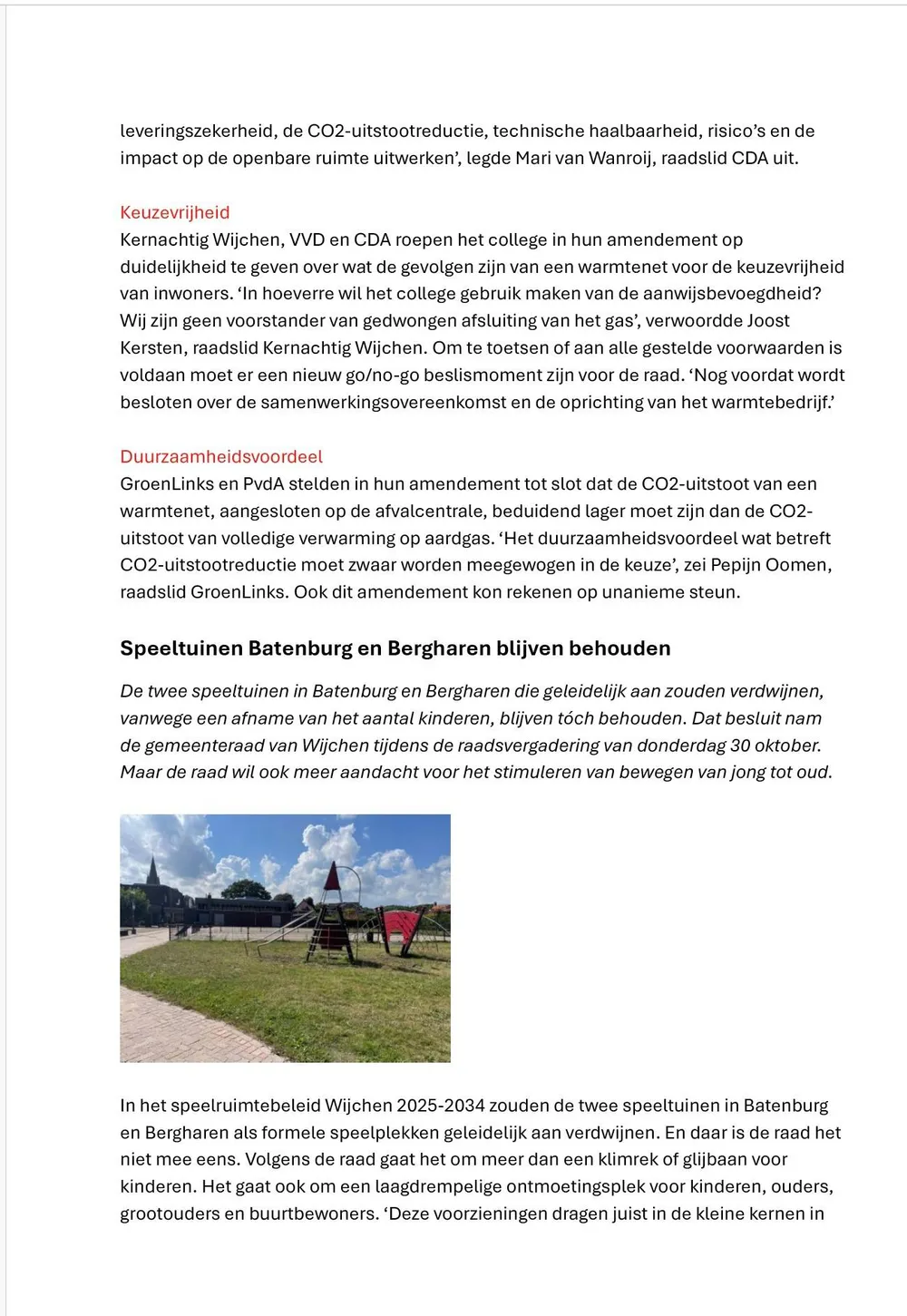 leveringszekerheid, de CO2-uitstootreductie, technische haalbaarheid, risico's en de impact op de openbare ruimte uitwerken', legde Mari van Wanroij, raadslid CDA uit.

Keuzevrijheid
Kernachtig Wijchen, VVD en CDA roepen het college in hun amendement op duidelijkheid te geven over wat de gevolgen zijn van een warmtenet voor de keuzevrijheid van inwoners. 'In hoeverre wil het college gebruik maken van de aanwijsbevoegdheid? Wij zijn geen voorstander van gedwongen afsluiting van het gas', verwoordde Joost Kersten, raadslid Kernachtig Wijchen. Om te toetsen of aan alle gestelde voorwaarden is voldaan moet er een nieuw go/no-go beslismoment zijn voor de raad. 'Nog voordat wordt besloten over de samenwerkingsovereenkomst en de oprichting van het warmtebedrijf.'

Duurzaamheidsvoordeel
GroenLinks en PvdA stelden in hun amendement tot slot dat de CO2-uitstoot van een warmtenet, aangesloten op de afvalcentrale, beduidend lager moet zijn dan de CO2-uitstoot van volledige verwarming op aardgas. 'Het duurzaamheidsvoordeel wat betreft CO2-uitstootreductie moet zwaar worden meegewogen in de keuze', zei Pepijn Oomen, raadslid GroenLinks. Ook dit amendement kon rekenen op unanieme steun.

Speeltuinen Batenburg en Bergharen blijven behouden

De twee speeltuinen in Batenburg en Bergharen die geleidelijk aan zouden verdwijnen, vanwege een afname van het aantal kinderen, blijven tóch behouden. Dat besluit nam de gemeenteraad van Wijchen tijdens de raadsvergadering van donderdag 30 oktober. Maar de raad wil ook meer aandacht voor het stimuleren van bewegen van jong tot oud.

In het speelruimtebeleid Wijchen 2025-2034 zouden de twee speeltuinen in Batenburg en Bergharen als formele speelplekken geleidelijk aan verdwijnen. En daar is de raad het niet mee eens. Volgens de raad gaat het om meer dan een klimrek of glijbaan voor kinderen. Het gaat ook om een laagdrempelige ontmoetingsplek voor kinderen, ouders, grootouders en buurtbewoners. 'Deze voorzieningen dragen juist in de kleine kernen in